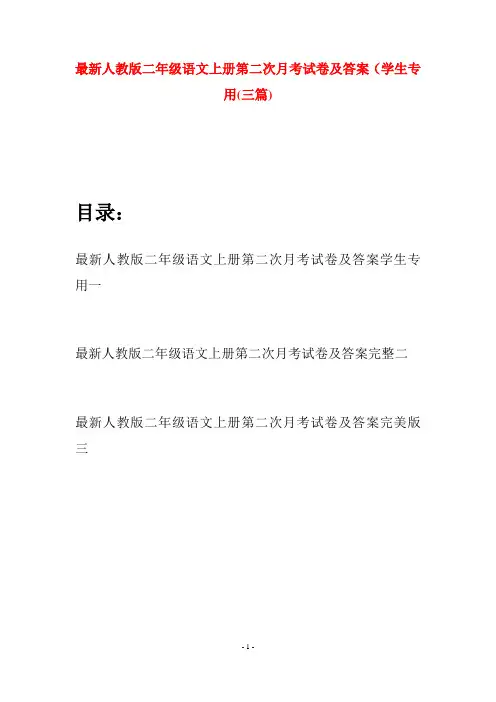 最新人教版二年级语文上册第二次月考试卷及答案（学生专用(三篇)

目录：

最新人教版二年级语文上册第二次月考试卷及答案学生专用一

最新人教版二年级语文上册第二次月考试卷及答案完整二

最新人教版二年级语文上册第二次月考试卷及答案完美版三

- 1 -